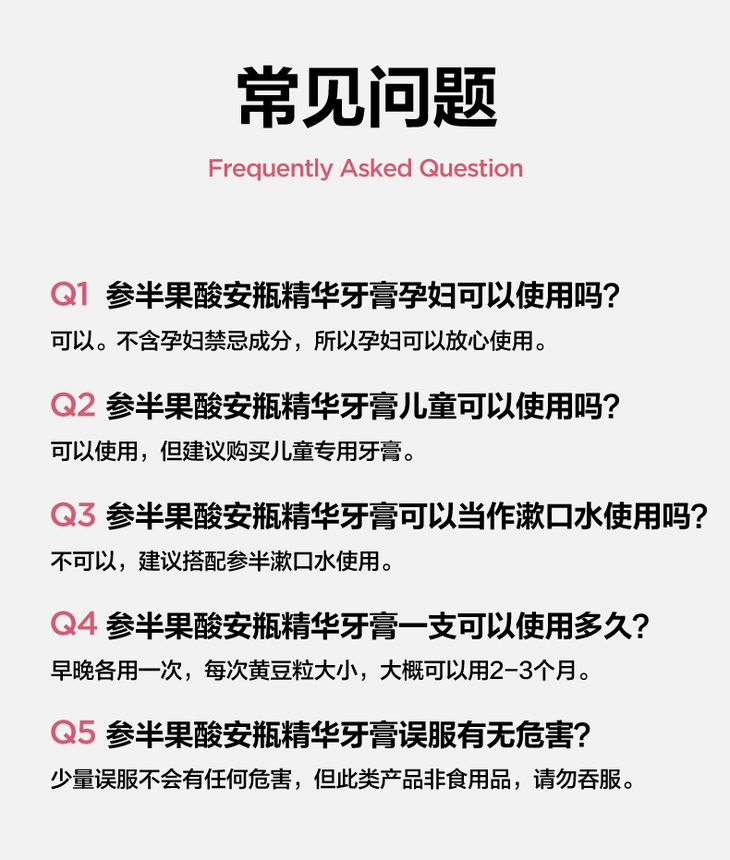 常见问题

Frequently Asked Question

Q1 参半果酸安瓶精华牙膏孕妇可以使用吗?

可以。不含孕妇禁忌成分，所以孕妇可以放心使用。

Q2 参半果酸安瓶精华牙膏儿童可以使用吗?

可以使用，但建议购买儿童专用牙膏。

Q3 参半果酸安瓶精华牙膏可以当作漱口水使用吗?

不可以，建议搭配参半漱口水使用。

Q4 参半果酸安瓶精华牙膏一支可以使用多久?

早晚各用一次，每次黄豆粒大小，大概可以用2-3个月。

Q5 参半果酸安瓶精华牙膏误服有无危害?

少量误服不会有任何危害，但此类产品非食用品，请勿吞服。